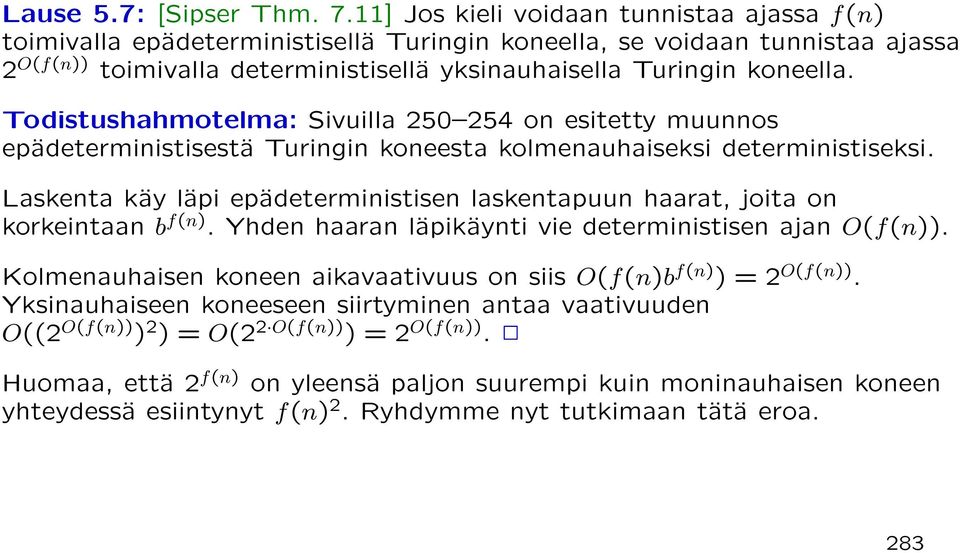 Lause 5.7: [Sipser Thm. 7.11] Jos kieli voidaan tunnistaa ajassa $f(n)$ toimivalla epädeterministisellä Turingin koneella, se voidaan tunnistaa ajassa $2^{O(f(n))}$ toimivalla deterministisellä yksinauhaisella Turingin koneella.

Todistushahmotelma: Sivuilla 250–254 on esitetty muunnos epädeterministisestä Turingin koneesta kolmenauhaiseksi deterministiseksi.

Laskenta käy läpi epädeterministisen laskentapuun haarat, joita on korkeintaan $b^{f(n)}$. Yhden haaran läpikäynti vie deterministisen ajan $O(f(n))$.

Kolmenauhaisen koneen aikavaativuus on siis $O(f(n)b^{f(n)}) = 2^{O(f(n))}$. Yksinauhaiseen koneeseen siirtyminen antaa vaativuuden $O((2^{O(f(n))})^2) = O(2^{2 \cdot O(f(n))}) = 2^{O(f(n))}$. $\square$

Huomaa, että $2^{f(n)}$ on yleensä paljon suurempi kuin moninauhaisen koneen yhteydessä esiintynyt $f(n)^2$. Ryhdymme nyt tutkimaan tätä eroa.

283